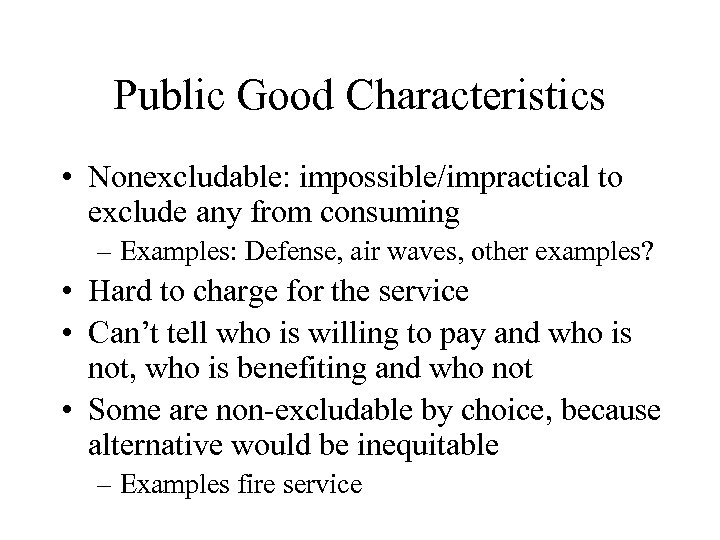 Public Good Characteristics

• Nonexcludable: impossible/impractical to exclude any from consuming
  – Examples: Defense, air waves, other examples?
• Hard to charge for the service
• Can't tell who is willing to pay and who is not, who is benefiting and who not
• Some are non-excludable by choice, because alternative would be inequitable
  – Examples fire service